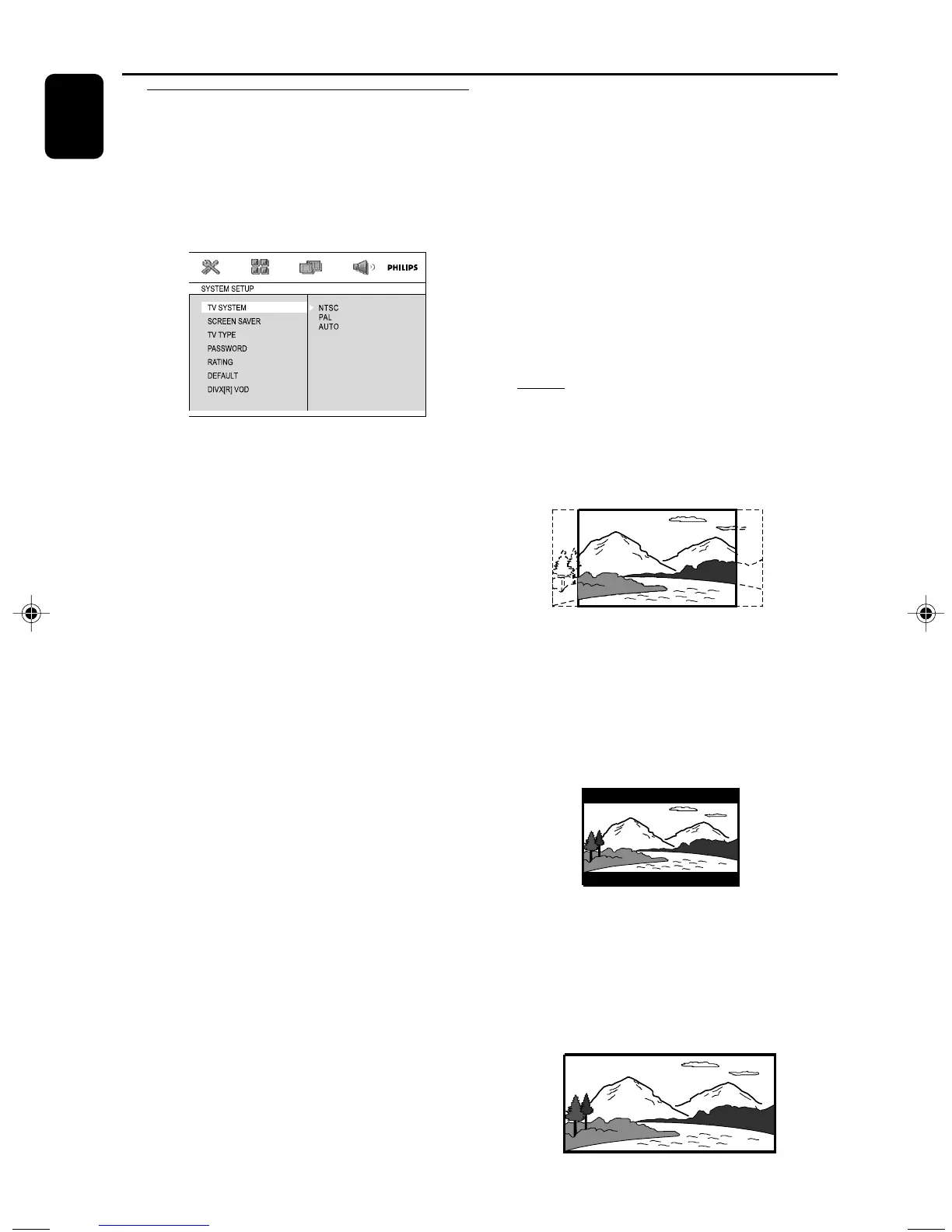 PHILIPS

SYSTEM SETUP

TV SYSTEM
SCREEN SAVER
TV TYPE
PASSWORD
RATING
DEFAULT
DIVX[R] VOD

NTSC
PAL
AUTO